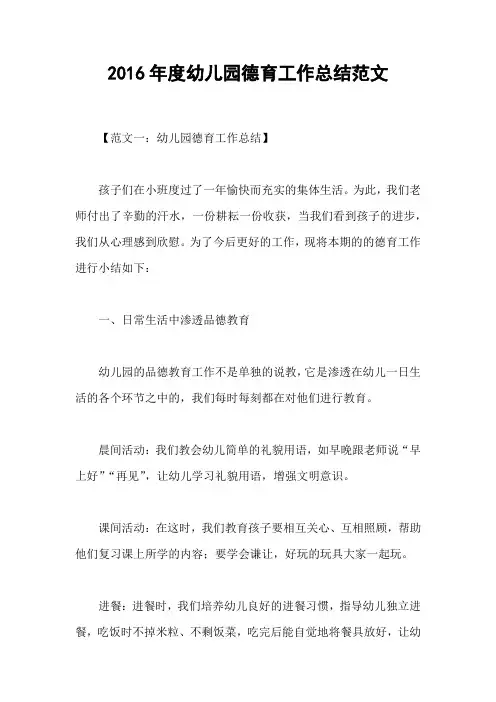 2016 年度幼儿园德育工作总结范文

【范文一：幼儿园德育工作总结】

孩子们在小班度过了一年愉快而充实的集体生活。为此，我们老师付出了辛勤的汗水，一份耕耘一份收获，当我们看到孩子的进步，我们从心理感到欣慰。为了今后更好的工作，现将本期的的德育工作进行小结如下：

一、日常生活中渗透品德教育

幼儿园的品德教育工作不是单独的说教，它是渗透在幼儿一日生活的各个环节之中的，我们每时每刻都在对他们进行教育。

晨间活动：我们教会幼儿简单的礼貌用语，如早晚跟老师说“早上好”“再见”，让幼儿学习礼貌用语，增强文明意识。

课间活动：在这时，我们教育孩子要相互关心、互相照顾，帮助他们复习课上所学的内容；要学会谦让，好玩的玩具大家一起玩。

进餐：进餐时，我们培养幼儿良好的进餐习惯，指导幼儿独立进餐，吃饭时不掉米粒、不剩饭菜，吃完后能自觉地将餐具放好，让幼